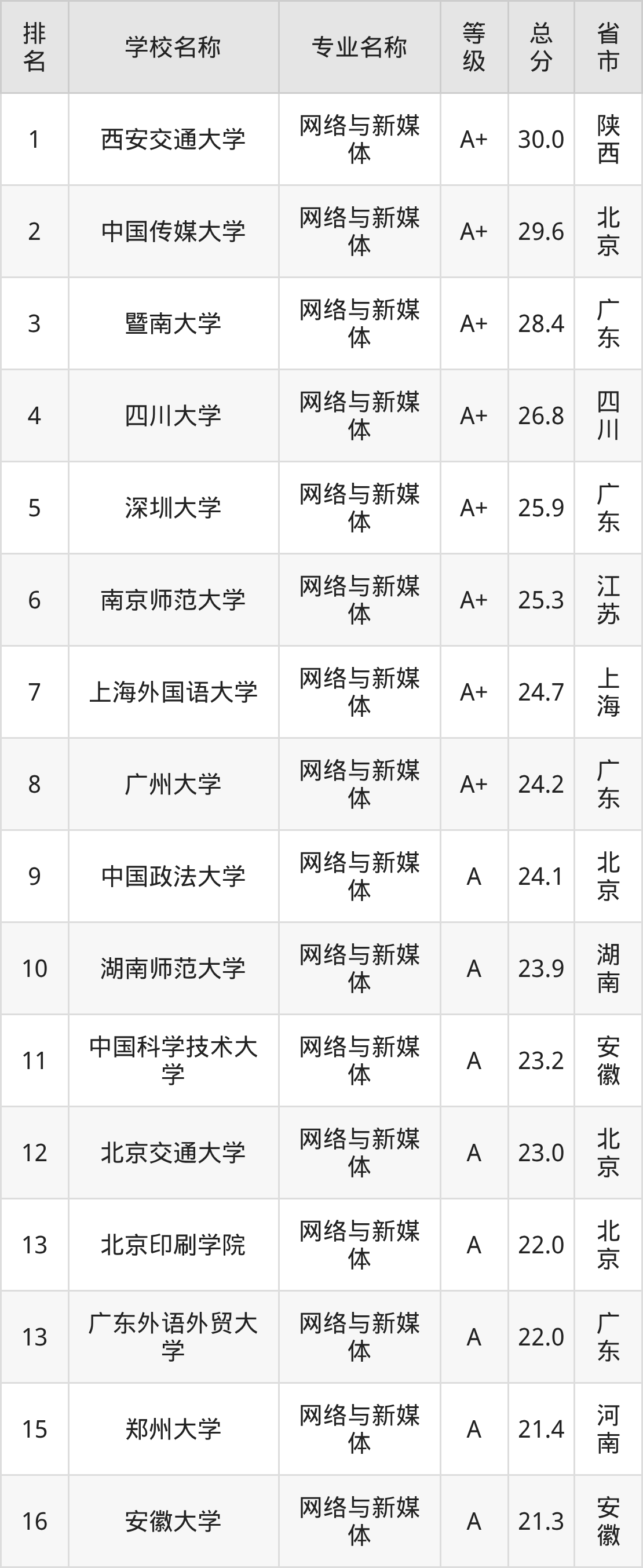 | 排名 | 学校名称 | 专业名称 | 等级 | 总分 | 省市 |
|---|---|---|---|---|---|
| 1 | 西安交通大学 | 网络与新媒体 | A+ | 30.0 | 陕西 |
| 2 | 中国传媒大学 | 网络与新媒体 | A+ | 29.6 | 北京 |
| 3 | 暨南大学 | 网络与新媒体 | A+ | 28.4 | 广东 |
| 4 | 四川大学 | 网络与新媒体 | A+ | 26.8 | 四川 |
| 5 | 深圳大学 | 网络与新媒体 | A+ | 25.9 | 广东 |
| 6 | 南京师范大学 | 网络与新媒体 | A+ | 25.3 | 江苏 |
| 7 | 上海外国语大学 | 网络与新媒体 | A+ | 24.7 | 上海 |
| 8 | 广州大学 | 网络与新媒体 | A+ | 24.2 | 广东 |
| 9 | 中国政法大学 | 网络与新媒体 | A | 24.1 | 北京 |
| 10 | 湖南师范大学 | 网络与新媒体 | A | 23.9 | 湖南 |
| 11 | 中国科学技术大学 | 网络与新媒体 | A | 23.2 | 安徽 |
| 12 | 北京交通大学 | 网络与新媒体 | A | 23.0 | 北京 |
| 13 | 北京印刷学院 | 网络与新媒体 | A | 22.0 | 北京 |
| 13 | 广东外语外贸大学 | 网络与新媒体 | A | 22.0 | 广东 |
| 15 | 郑州大学 | 网络与新媒体 | A | 21.4 | 河南 |
| 16 | 安徽大学 | 网络与新媒体 | A | 21.3 | 安徽 |